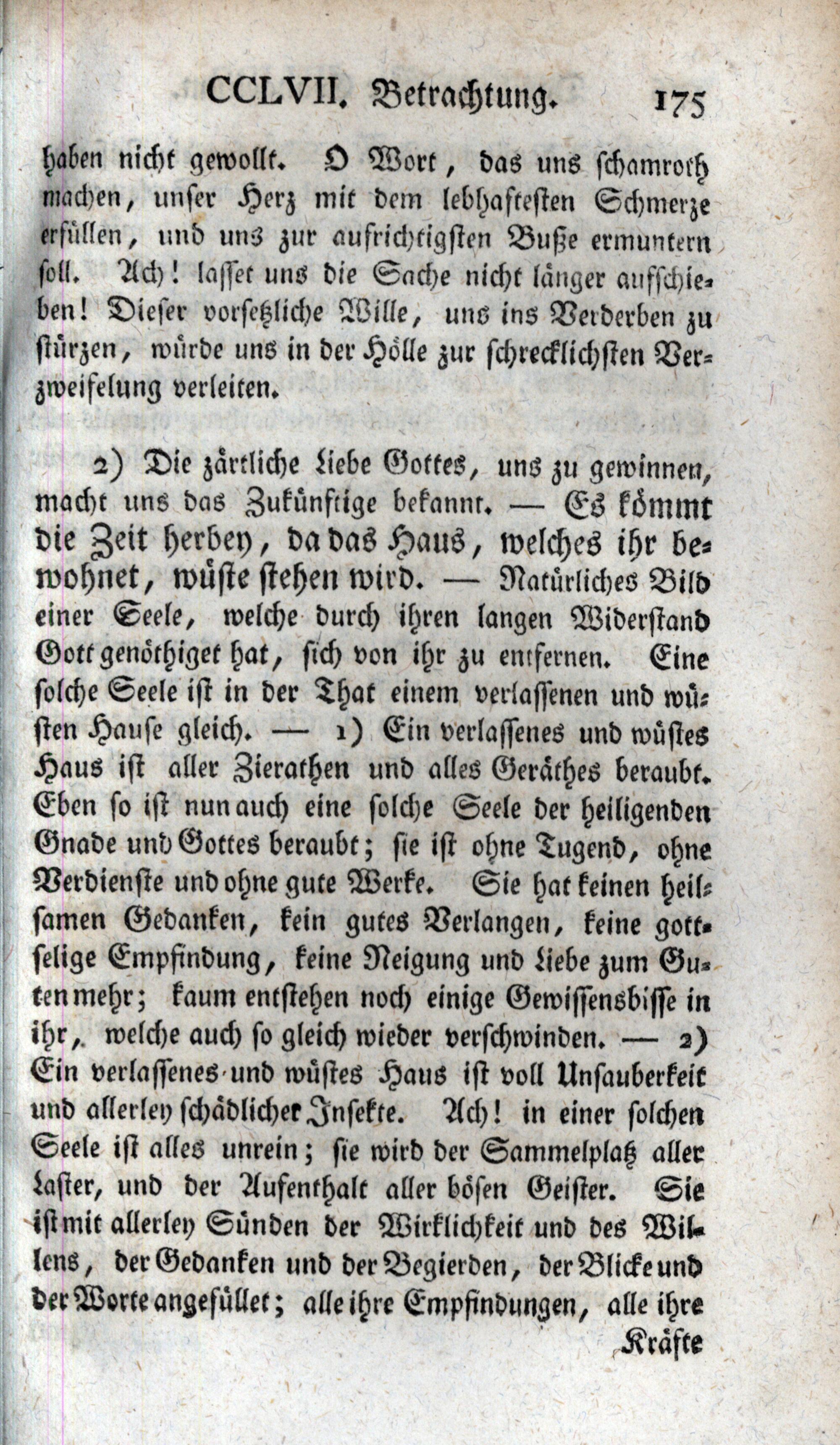 CCLVII. Betrachtung. 175

haben nicht gewollt. O Wort, das uns schamroth machen, unser Herz mit dem lebhaftesten Schmerze erfüllen, und uns zur aufrichtigsten Buße ermuntern soll. Ach! lasset uns die Sache nicht länger aufschieben! Dieser vorsetzliche Wille, uns ins Verderben zu stürzen, würde uns in der Hölle zur schrecklichsten Verzweifelung verleiten.

2) Die zärtliche Liebe Gottes, uns zu gewinnen, macht uns das Zukünftige bekannt. — Es kömmt die Zeit herbey, da das Haus, welches ihr bewohnet, wüste stehen wird. — Natürliches Bild einer Seele, welche durch ihren langen Widerstand Gott genöthiget hat, sich von ihr zu entfernen. Eine solche Seele ist in der That einem verlassenen und wüsten Hause gleich. — 1) Ein verlassenes und wüstes Haus ist aller Zierathen und alles Geräthes beraubt. Eben so ist nun auch eine solche Seele der heiligenden Gnade und Gottes beraubt; sie ist ohne Tugend, ohne Verdienste und ohne gute Werke. Sie hat keinen heilsamen Gedanken, kein gutes Verlangen, keine gottselige Empfindung, keine Neigung und Liebe zum Guten mehr; kaum entstehen noch einige Gewissensbisse in ihr, welche auch so gleich wieder verschwinden. — 2) Ein verlassenes und wüstes Haus ist voll Unsauberkeit und allerley schädlicher Insekte. Ach! in einer solchen Seele ist alles unrein; sie wird der Sammelplatz aller Laster, und der Aufenthalt aller bösen Geister. Sie ist mit allerley Sünden der Wirklichkeit und des Willens, der Gedanken und der Begierden, der Blicke und der Worte angefüllet; alle ihre Empfindungen, alle ihre

Kräfte